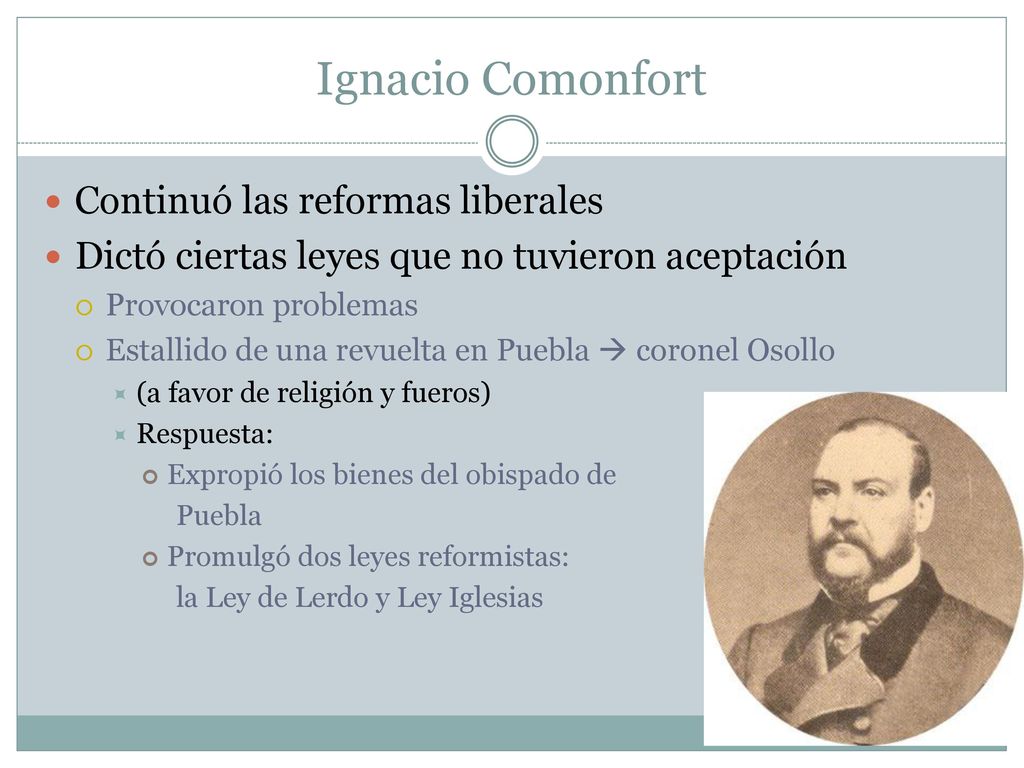 Ignacio Comonfort

Continuó las reformas liberales

Dictó ciertas leyes que no tuvieron aceptación

Provocaron problemas

Estallido de una revuelta en Puebla → coronel Osollo

(a favor de religión y fueros)

Respuesta:

Expropió los bienes del obispado de Puebla

Promulgó dos leyes reformistas: la Ley de Lerdo y Ley Iglesias